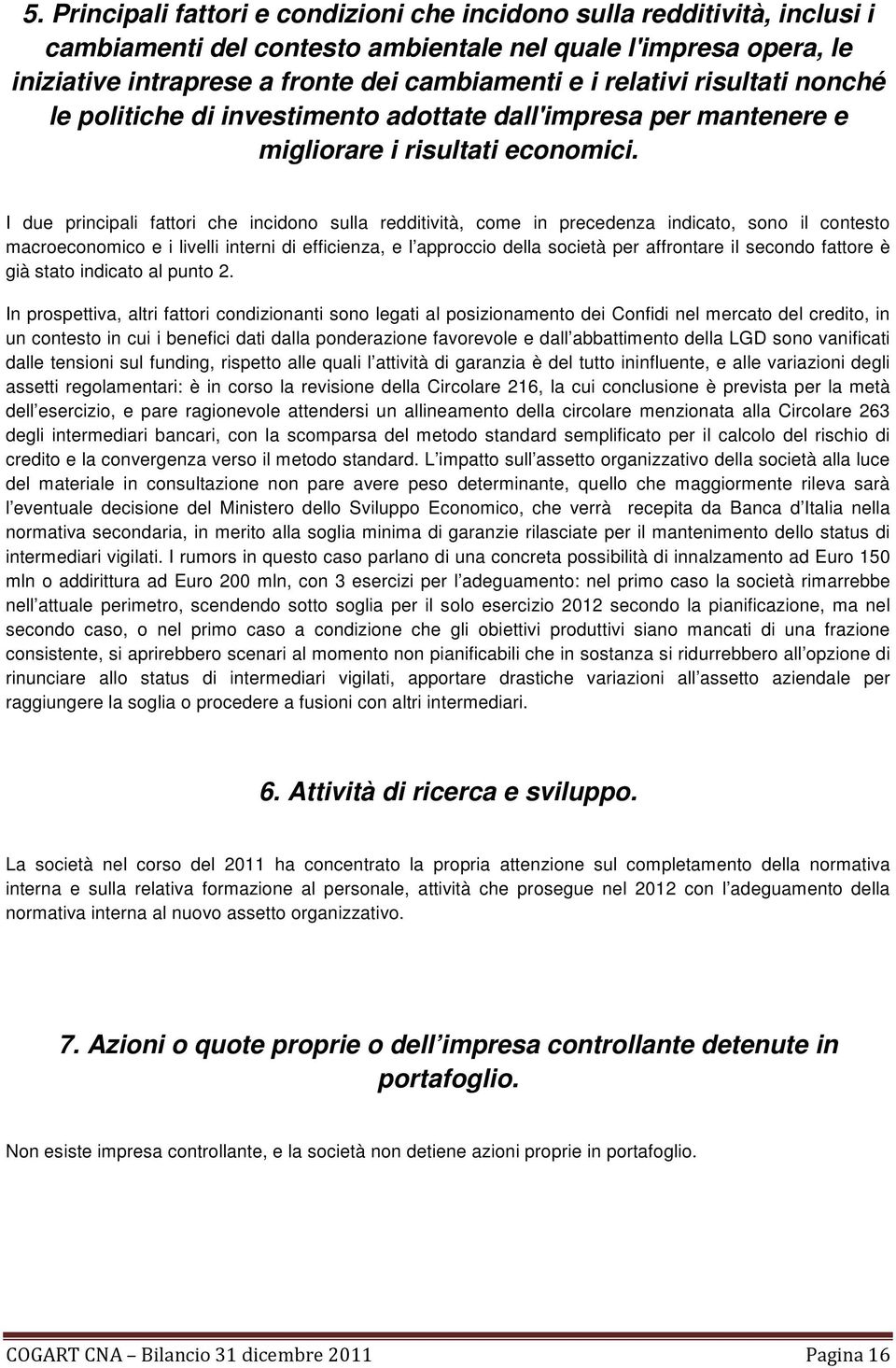 5. Principali fattori e condizioni che incidono sulla redditività, inclusi i cambiamenti del contesto ambientale nel quale l'impresa opera, le iniziative intraprese a fronte dei cambiamenti e i relativi risultati nonché le politiche di investimento adottate dall'impresa per mantenere e migliorare i risultati economici.

I due principali fattori che incidono sulla redditività, come in precedenza indicato, sono il contesto macroeconomico e i livelli interni di efficienza, e l approccio della società per affrontare il secondo fattore è già stato indicato al punto 2.

In prospettiva, altri fattori condizionanti sono legati al posizionamento dei Confidi nel mercato del credito, in un contesto in cui i benefici dati dalla ponderazione favorevole e dall abbattimento della LGD sono vanificati dalle tensioni sul funding, rispetto alle quali l attività di garanzia è del tutto ininfluente, e alle variazioni degli assetti regolamentari: è in corso la revisione della Circolare 216, la cui conclusione è prevista per la metà dell esercizio, e pare ragionevole attendersi un allineamento della circolare menzionata alla Circolare 263 degli intermediari bancari, con la scomparsa del metodo standard semplificato per il calcolo del rischio di credito e la convergenza verso il metodo standard. L impatto sull assetto organizzativo della società alla luce del materiale in consultazione non pare avere peso determinante, quello che maggiormente rileva sarà l eventuale decisione del Ministero dello Sviluppo Economico, che verrà recepita da Banca d Italia nella normativa secondaria, in merito alla soglia minima di garanzie rilasciate per il mantenimento dello status di intermediari vigilati. I rumors in questo caso parlano di una concreta possibilità di innalzamento ad Euro 150 mln o addirittura ad Euro 200 mln, con 3 esercizi per l adeguamento: nel primo caso la società rimarrebbe nell attuale perimetro, scendendo sotto soglia per il solo esercizio 2012 secondo la pianificazione, ma nel secondo caso, o nel primo caso a condizione che gli obiettivi produttivi siano mancati di una frazione consistente, si aprirebbero scenari al momento non pianificabili che in sostanza si ridurrebbero all opzione di rinunciare allo status di intermediari vigilati, apportare drastiche variazioni all assetto aziendale per raggiungere la soglia o procedere a fusioni con altri intermediari.

6. Attività di ricerca e sviluppo.

La società nel corso del 2011 ha concentrato la propria attenzione sul completamento della normativa interna e sulla relativa formazione al personale, attività che prosegue nel 2012 con l adeguamento della normativa interna al nuovo assetto organizzativo.

7. Azioni o quote proprie o dell impresa controllante detenute in portafoglio.

Non esiste impresa controllante, e la società non detiene azioni proprie in portafoglio.

COGART CNA – Bilancio 31 dicembre 2011 Pagina 16